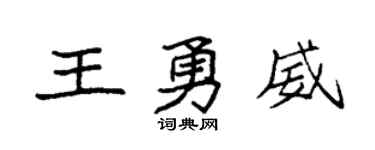 王勇威
词典网